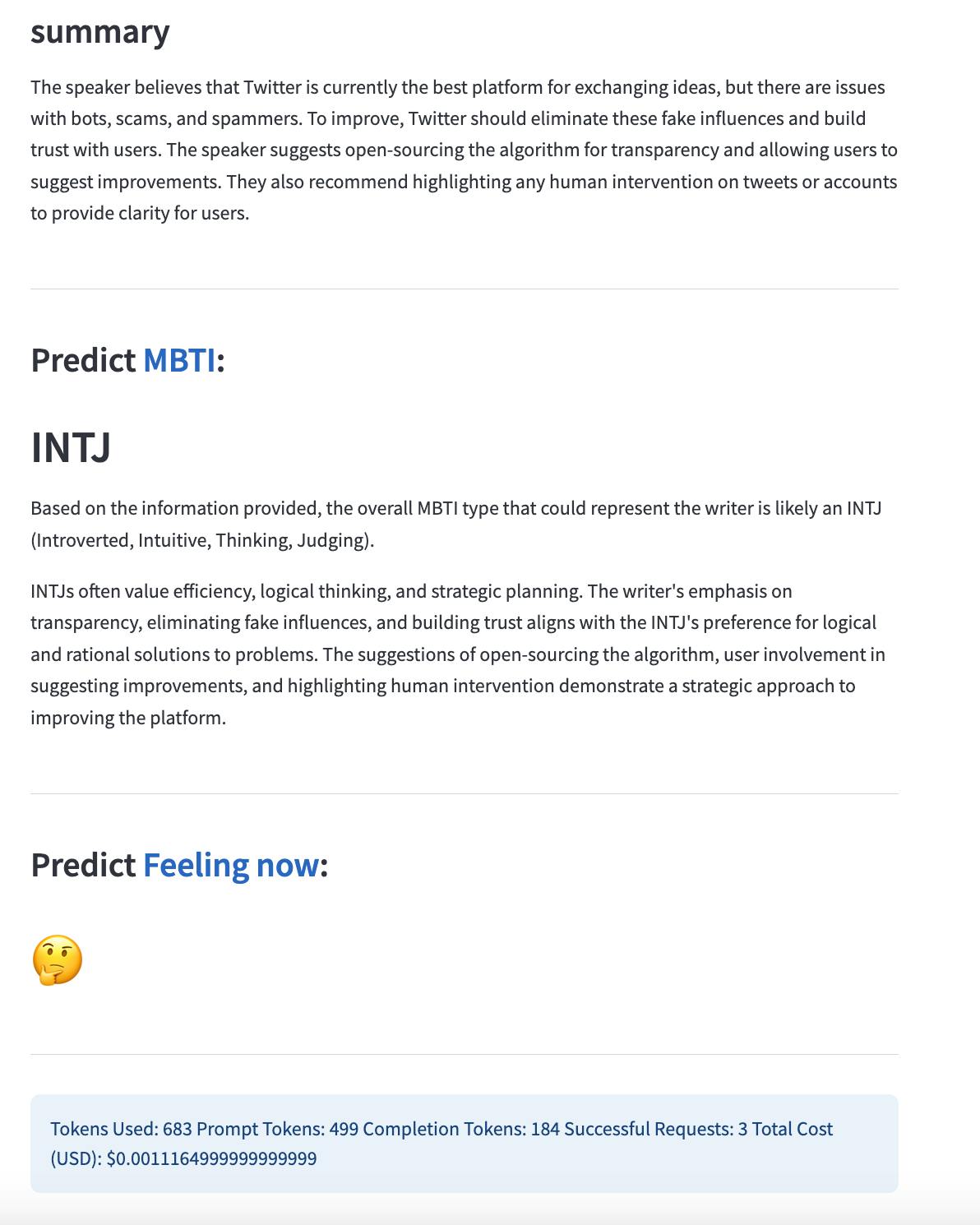 summary

The speaker believes that Twitter is currently the best platform for exchanging ideas, but there are issues with bots, scams, and spammers. To improve, Twitter should eliminate these fake influences and build trust with users. The speaker suggests open-sourcing the algorithm for transparency and allowing users to suggest improvements. They also recommend highlighting any human intervention on tweets or accounts to provide clarity for users.

Predict MBTI:

INTJ

Based on the information provided, the overall MBTI type that could represent the writer is likely an INTJ (Introverted, Intuitive, Thinking, Judging).

INTJs often value efficiency, logical thinking, and strategic planning. The writer's emphasis on transparency, eliminating fake influences, and building trust aligns with the INTJ's preference for logical and rational solutions to problems. The suggestions of open-sourcing the algorithm, user involvement in suggesting improvements, and highlighting human intervention demonstrate a strategic approach to improving the platform.

Predict Feeling now:

🤔

Tokens Used: 683 Prompt Tokens: 499 Completion Tokens: 184 Successful Requests: 3 Total Cost (USD): $0.0011164999999999999